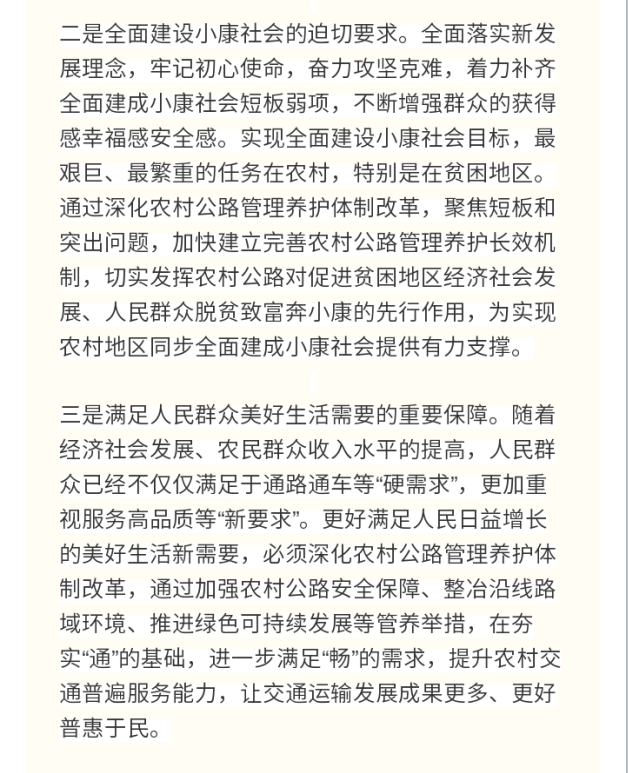 二是全面建设小康社会的迫切要求。全面落实新发展理念，牢记初心使命，奋力攻坚克难，着力补齐全面建成小康社会短板弱项，不断增强群众的获得感幸福感安全感。实现全面建设小康社会目标，最艰巨、最繁重的任务在农村，特别是在贫困地区。通过深化农村公路管理养护体制改革，聚焦短板和突出问题，加快建立完善农村公路管理养护长效机制，切实发挥农村公路对促进贫困地区经济社会发展、人民群众脱贫致富奔小康的先行作用，为实现农村地区同步全面建成小康社会提供有力支撑。

三是满足人民群众美好生活需要的重要保障。随着经济社会发展、农民群众收入水平的提高，人民群众已经不仅仅满足于通路通车等“硬需求”，更加重视服务高品质等“新要求”。更好满足人民日益增长的美好生活新需要，必须深化农村公路管理养护体制改革，通过加强农村公路安全保障、整治沿线路域环境、推进绿色可持续发展等管养举措，在夯实“通”的基础，进一步满足“畅”的需求，提升农村交通普遍服务能力，让交通运输发展成果更多、更好普惠于民。